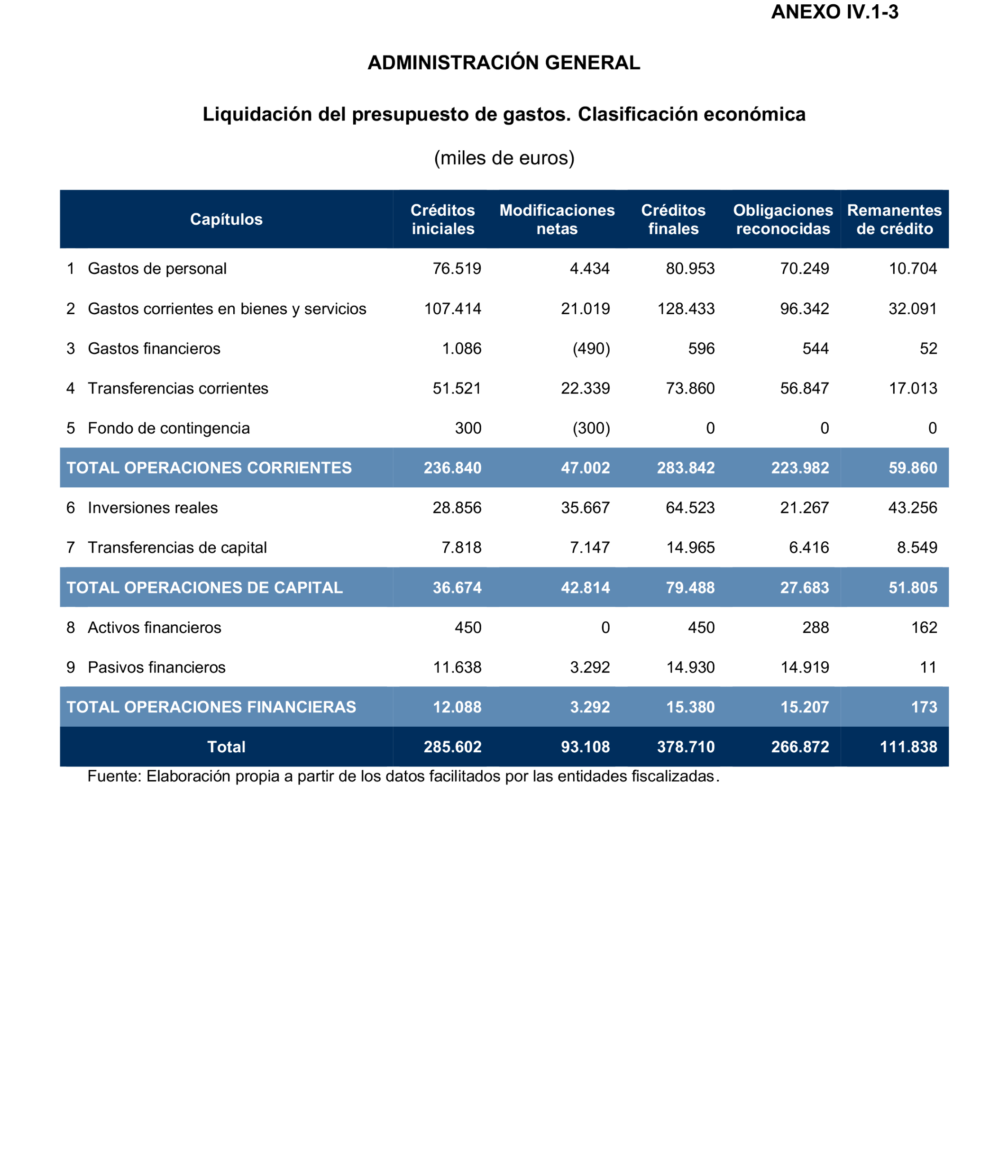 ANEXO IV.1-3

ADMINISTRACIÓN GENERAL

Liquidación del presupuesto de gastos. Clasificación económica

(miles de euros)

| Capítulos | Créditos iniciales | Modificaciones netas | Créditos finales | Obligaciones reconocidas | Remanentes de crédito |
|---|---|---|---|---|---|
| 1 Gastos de personal | 76.519 | 4.434 | 80.953 | 70.249 | 10.704 |
| 2 Gastos corrientes en bienes y servicios | 107.414 | 21.019 | 128.433 | 96.342 | 32.091 |
| 3 Gastos financieros | 1.086 | (490) | 596 | 544 | 52 |
| 4 Transferencias corrientes | 51.521 | 22.339 | 73.860 | 56.847 | 17.013 |
| 5 Fondo de contingencia | 300 | (300) | 0 | 0 | 0 |
| TOTAL OPERACIONES CORRIENTES | 236.840 | 47.002 | 283.842 | 223.982 | 59.860 |
| 6 Inversiones reales | 28.856 | 35.667 | 64.523 | 21.267 | 43.256 |
| 7 Transferencias de capital | 7.818 | 7.147 | 14.965 | 6.416 | 8.549 |
| TOTAL OPERACIONES DE CAPITAL | 36.674 | 42.814 | 79.488 | 27.683 | 51.805 |
| 8 Activos financieros | 450 | 0 | 450 | 288 | 162 |
| 9 Pasivos financieros | 11.638 | 3.292 | 14.930 | 14.919 | 11 |
| TOTAL OPERACIONES FINANCIERAS | 12.088 | 3.292 | 15.380 | 15.207 | 173 |
| Total | 285.602 | 93.108 | 378.710 | 266.872 | 111.838 |

Fuente: Elaboración propia a partir de los datos facilitados por las entidades fiscalizadas.